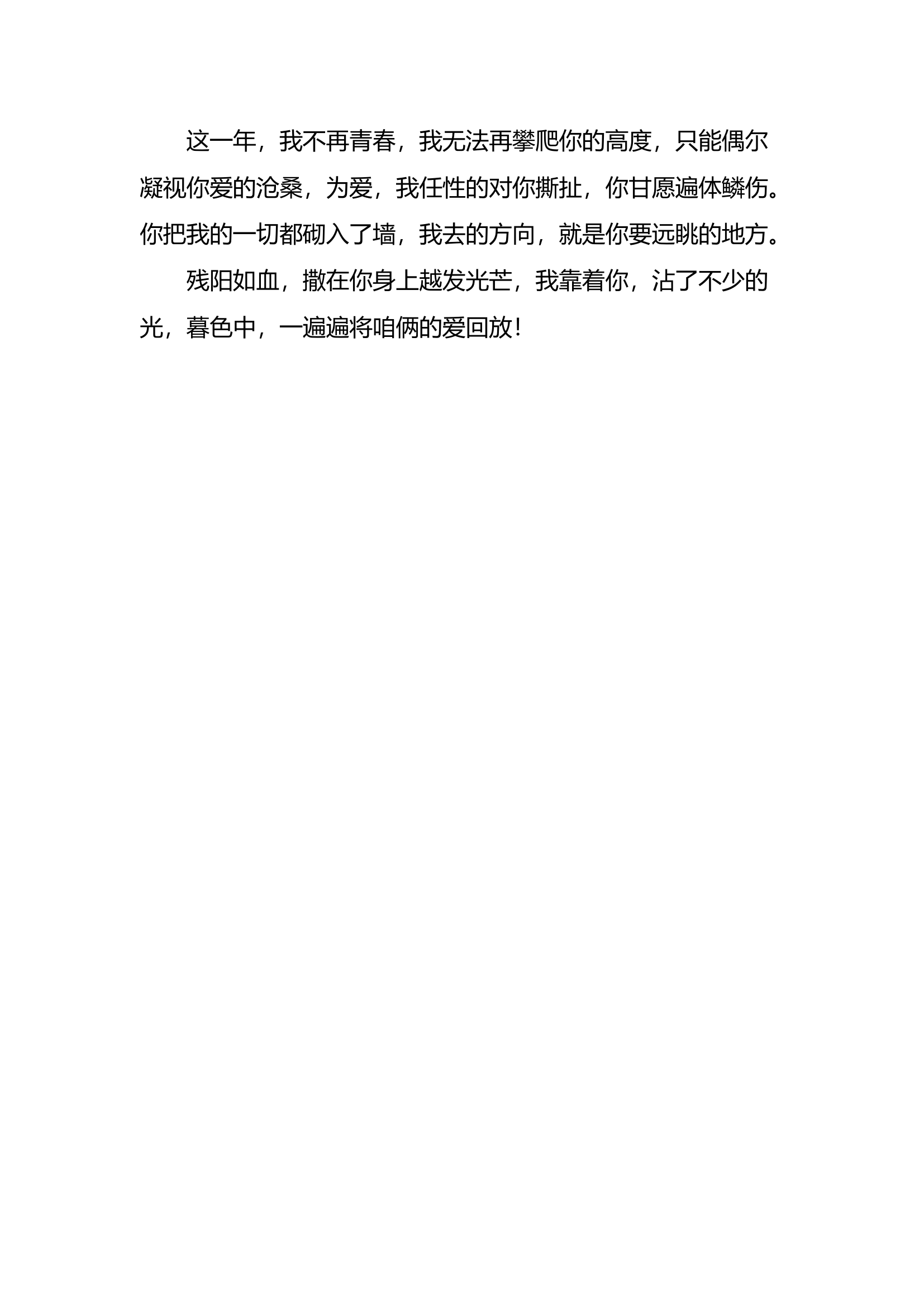 这一年，我不再青春，我无法再攀爬你的高度，只能偶尔凝视你爱的沧桑，为爱，我任性的对你撕扯，你甘愿遍体鳞伤。你把我的一切都砌入了墙，我去的方向，就是你要远眺的地方。

残阳如血，撒在你身上越发光芒，我靠着你，沾了不少的光，暮色中，一遍遍将咱俩的爱回放！